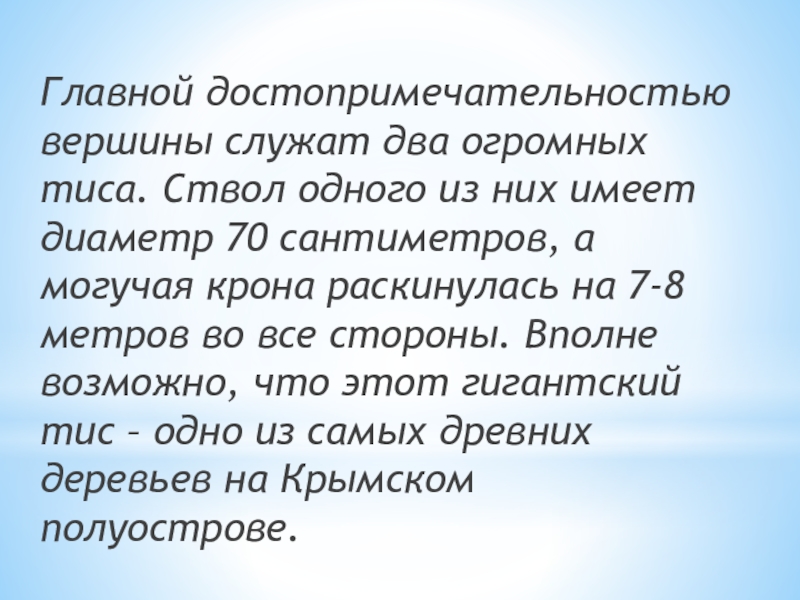 Главной достопримечательностью вершины служат два огромных тиса. Ствол одного из них имеет диаметр 70 сантиметров, а могучая крона раскинулась на 7-8 метров во все стороны. Вполне возможно, что этот гигантский тис – одно из самых древних деревьев на Крымском полуострове.